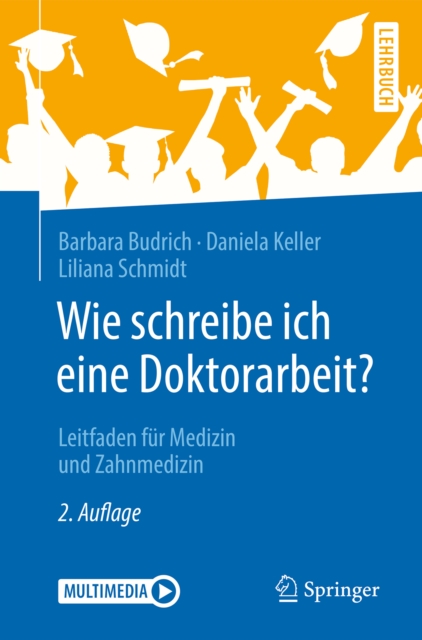 LEHRBUCH

Barbara Budrich · Daniela Keller
Liliana Schmidt

Wie schreibe ich eine Doktorarbeit?

Leitfaden für Medizin und Zahnmedizin

2. Auflage

MULTIMEDIA

Springer